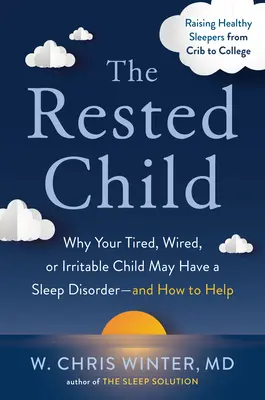 Raising Healthy Sleepers from Crib to College

The Rested Child

Why Your Tired, Wired, or Irritable Child May Have a Sleep Disorder—and How to Help

W. CHRIS WINTER, MD
author of THE SLEEP SOLUTION